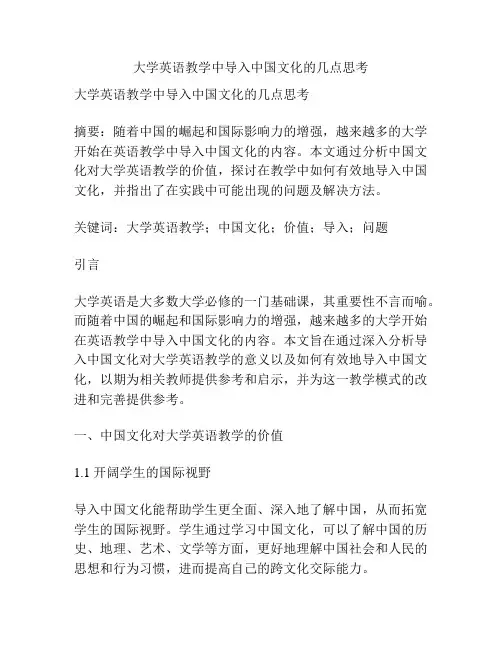 大学英语教学中导入中国文化的几点思考

大学英语教学中导入中国文化的几点思考

摘要：随着中国的崛起和国际影响力的增强，越来越多的大学开始在英语教学中导入中国文化的内容。本文通过分析中国文化对大学英语教学的价值，探讨在教学中如何有效地导入中国文化，并指出了在实践中可能出现的问题及解决方法。

关键词：大学英语教学；中国文化；价值；导入；问题

引言

大学英语是大多数大学必修的一门基础课，其重要性不言而喻。而随着中国的崛起和国际影响力的增强，越来越多的大学开始在英语教学中导入中国文化的内容。本文旨在通过深入分析导入中国文化对大学英语教学的意义以及如何有效地导入中国文化，以期为相关教师提供参考和启示，并为这一教学模式的改进和完善提供参考。

一、中国文化对大学英语教学的价值

1.1 开阔学生的国际视野

导入中国文化能帮助学生更全面、深入地了解中国，从而拓宽学生的国际视野。学生通过学习中国文化，可以了解中国的历史、地理、艺术、文学等方面，更好地理解中国社会和人民的思想和行为习惯，进而提高自己的跨文化交际能力。